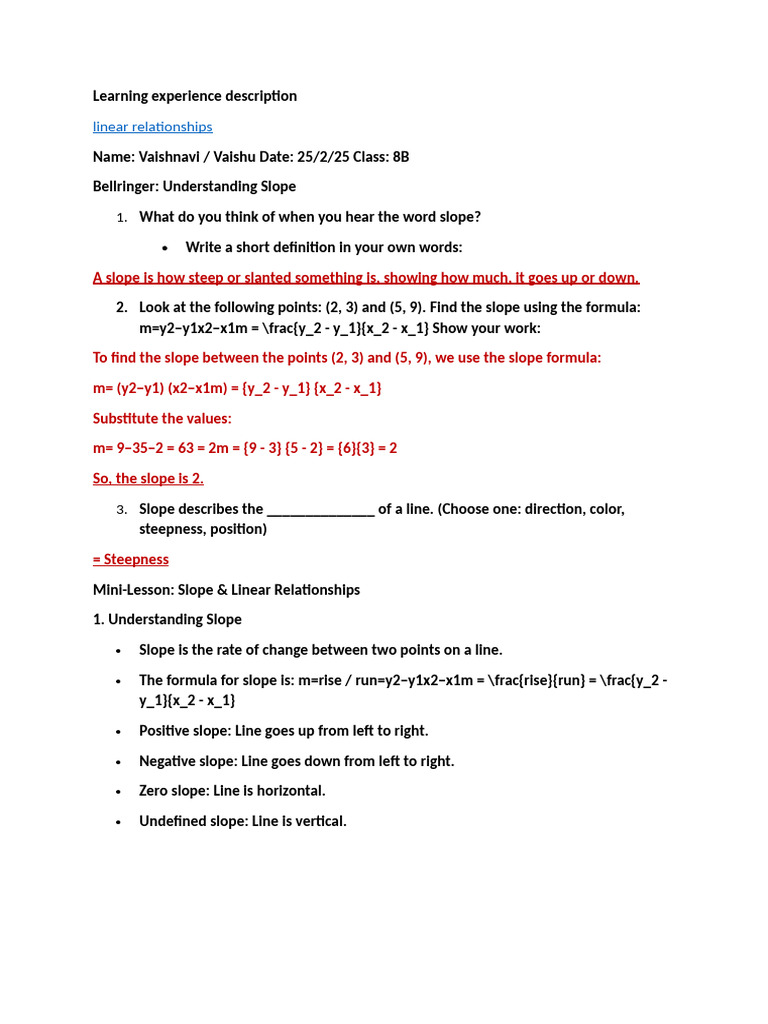 Learning experience description

linear relationships

Name: Vaishnavi / Vaishu Date: 25/2/25 Class: 8B

Bellringer: Understanding Slope

1. What do you think of when you hear the word slope?

• Write a short definition in your own words:

A slope is how steep or slanted something is, showing how much, it goes up or down.

2. Look at the following points: (2, 3) and (5, 9). Find the slope using the formula: m=y2−y1x2−x1m = \frac{y_2 - y_1}{x_2 - x_1} Show your work:

To find the slope between the points (2, 3) and (5, 9), we use the slope formula:

m= (y2−y1) (x2−x1m) = {y_2 - y_1} {x_2 - x_1}

Substitute the values:

m= 9−35−2 = 63 = 2m = {9 - 3} {5 - 2} = {6}{3} = 2

So, the slope is 2.

3. Slope describes the _______________ of a line. (Choose one: direction, color, steepness, position)

= Steepness

Mini-Lesson: Slope & Linear Relationships

1. Understanding Slope

• Slope is the rate of change between two points on a line.

• The formula for slope is: m=rise / run=y2−y1x2−x1m = \frac{rise}{run} = \frac{y_2 - y_1}{x_2 - x_1}

• Positive slope: Line goes up from left to right.

• Negative slope: Line goes down from left to right.

• Zero slope: Line is horizontal.

• Undefined slope: Line is vertical.